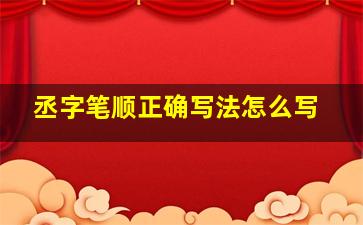 丞字笔顺正确写法怎么写